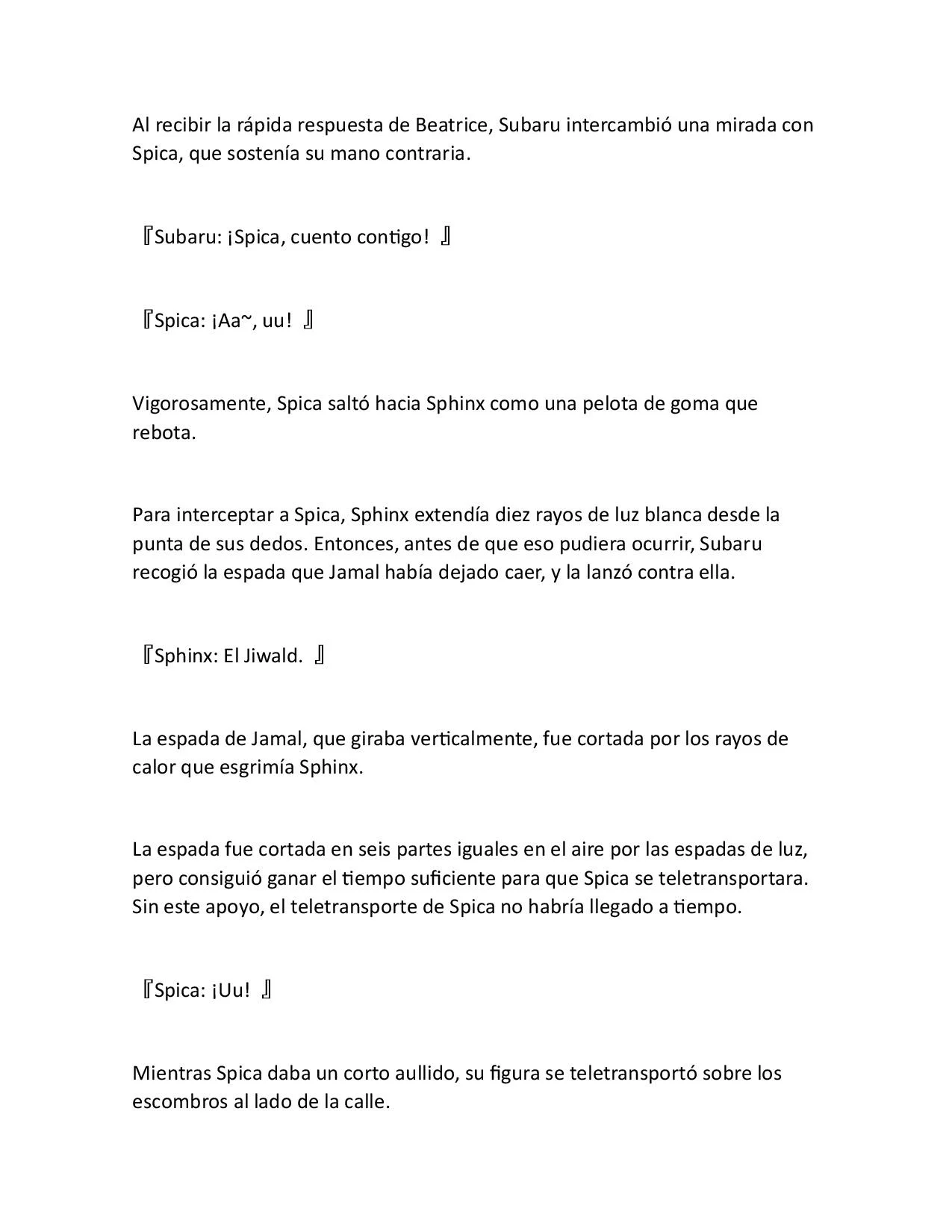 Al recibir la rápida respuesta de Beatrice, Subaru intercambió una mirada con Spica, que sostenía su mano contraria.

『Subaru: ¡Spica, cuento contigo! 』

『Spica: ¡Aa~, uu! 』

Vigorosamente, Spica saltó hacia Sphinx como una pelota de goma que rebota.

Para interceptar a Spica, Sphinx extendía diez rayos de luz blanca desde la punta de sus dedos. Entonces, antes de que eso pudiera ocurrir, Subaru recogió la espada que Jamal había dejado caer, y la lanzó contra ella.

『Sphinx: El Jiwald. 』

La espada de Jamal, que giraba verticalmente, fue cortada por los rayos de calor que esgrimía Sphinx.

La espada fue cortada en seis partes iguales en el aire por las espadas de luz, pero consiguió ganar el tiempo suficiente para que Spica se teletransportara. Sin este apoyo, el teletransporte de Spica no habría llegado a tiempo.

『Spica: ¡Uu! 』

Mientras Spica daba un corto aullido, su figura se teletransportó sobre los escombros al lado de la calle.